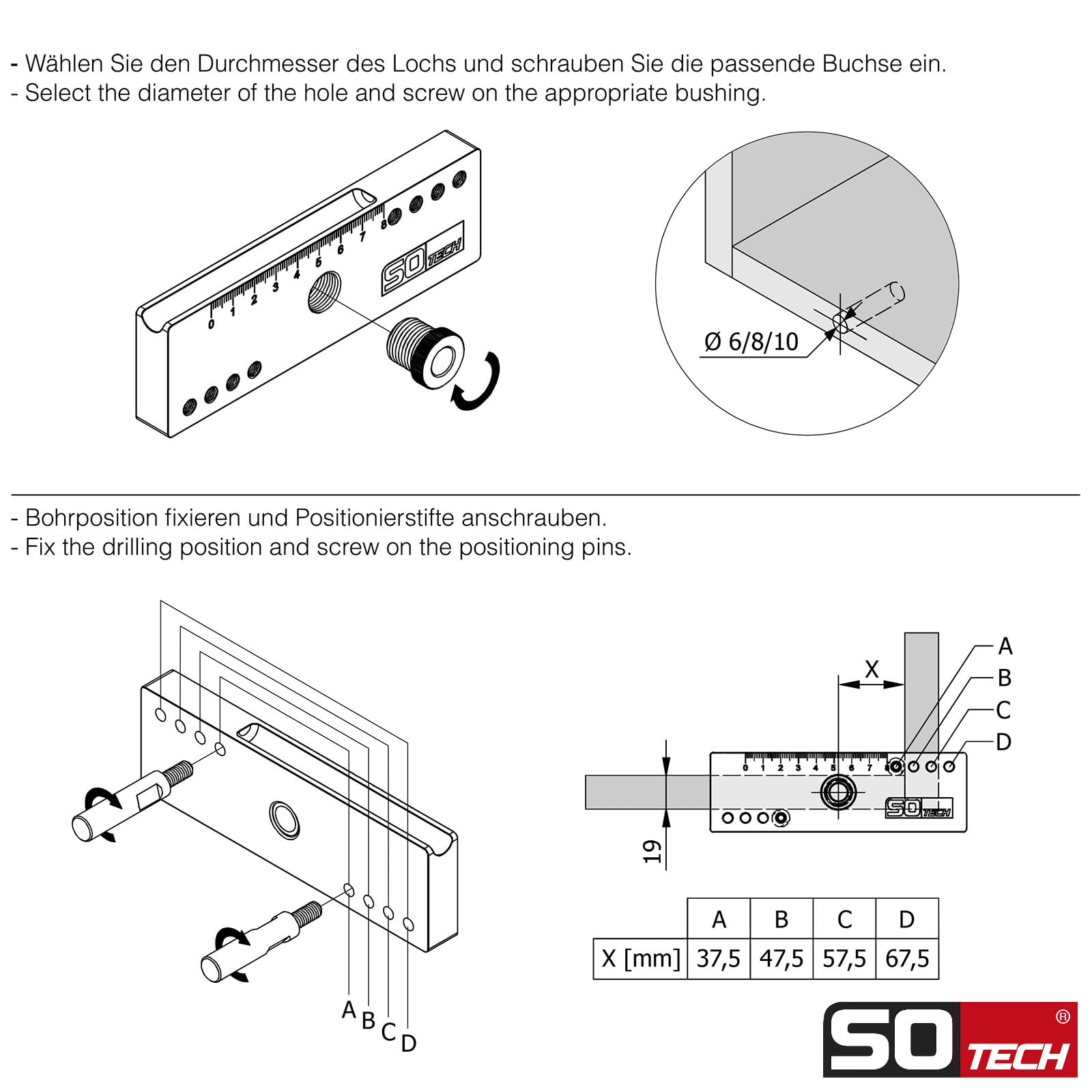 - Wählen Sie den Durchmesser des Lochs und schrauben Sie die passende Buchse ein.
- Select the diameter of the hole and screw on the appropriate bushing.

0 1 2 3 4 5 6 7 8

SO TECH

Ø 6/8/10

- Bohrposition fixieren und Positionierstifte anschrauben.
- Fix the drilling position and screw on the positioning pins.

A B C D

X

A
B
C
D

0 1 2 3 4 5 6 7 8

SO TECH

19

| | A | B | C | D |
|---|---|---|---|---|
| X [mm] | 37,5 | 47,5 | 57,5 | 67,5 |

SO TECH ®